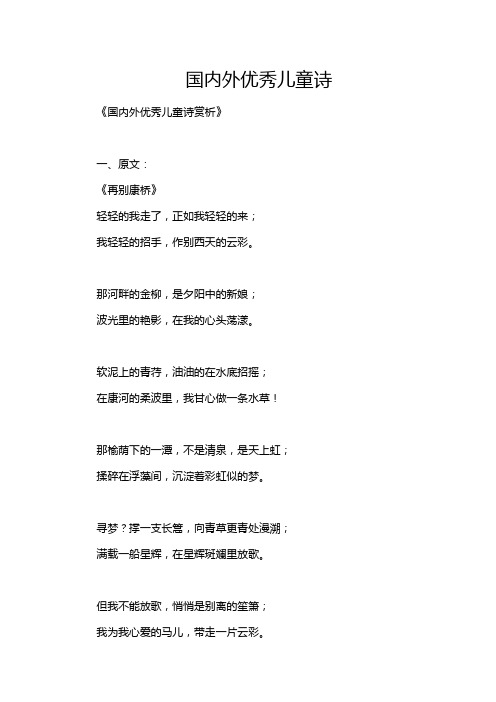 国内外优秀儿童诗

《国内外优秀儿童诗赏析》

一、原文：

《再别康桥》

轻轻的我走了，正如我轻轻的来；

我轻轻的招手，作别西天的云彩。

那河畔的金柳，是夕阳中的新娘；

波光里的艳影，在我的心头荡漾。

软泥上的青荇，油油的在水底招摇；

在康河的柔波里，我甘心做一条水草！

那榆荫下的一潭，不是清泉，是天上虹；

揉碎在浮藻间，沉淀着彩虹似的梦。

寻梦？撑一支长篙，向青草更青处漫溯；

满载一船星辉，在星辉斑斓里放歌。

但我不能放歌，悄悄是别离的笙箫；

我为我心爱的马儿，带走一片云彩。